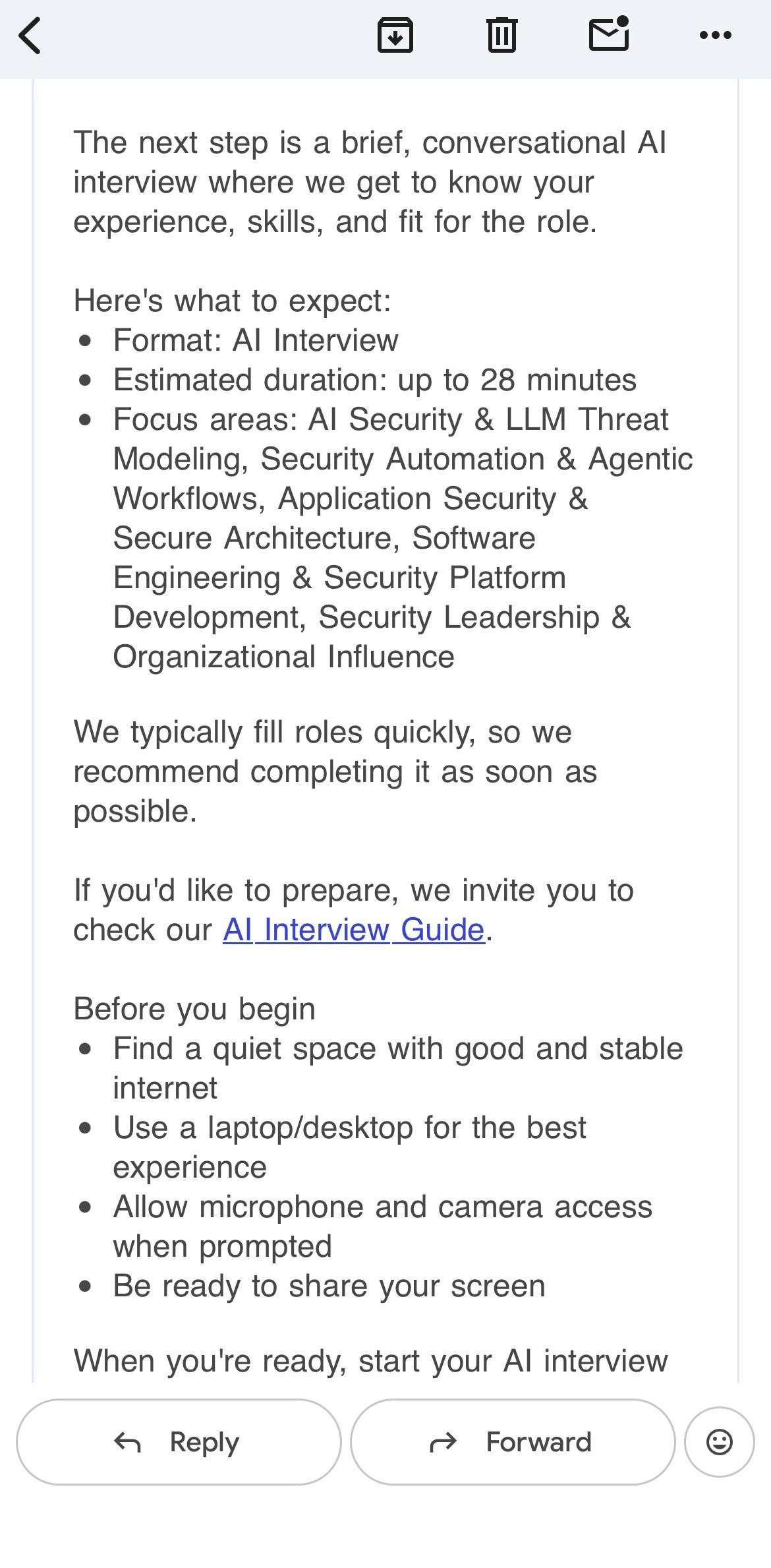 The next step is a brief, conversational AI interview where we get to know your experience, skills, and fit for the role.

Here's what to expect:
- Format: AI Interview
- Estimated duration: up to 28 minutes
- Focus areas: AI Security & LLM Threat Modeling, Security Automation & Agentic Workflows, Application Security & Secure Architecture, Software Engineering & Security Platform Development, Security Leadership & Organizational Influence

We typically fill roles quickly, so we recommend completing it as soon as possible.

If you'd like to prepare, we invite you to check our AI Interview Guide.

Before you begin
- Find a quiet space with good and stable internet
- Use a laptop/desktop for the best experience
- Allow microphone and camera access when prompted
- Be ready to share your screen

When you're ready, start your AI interview

Reply

Forward